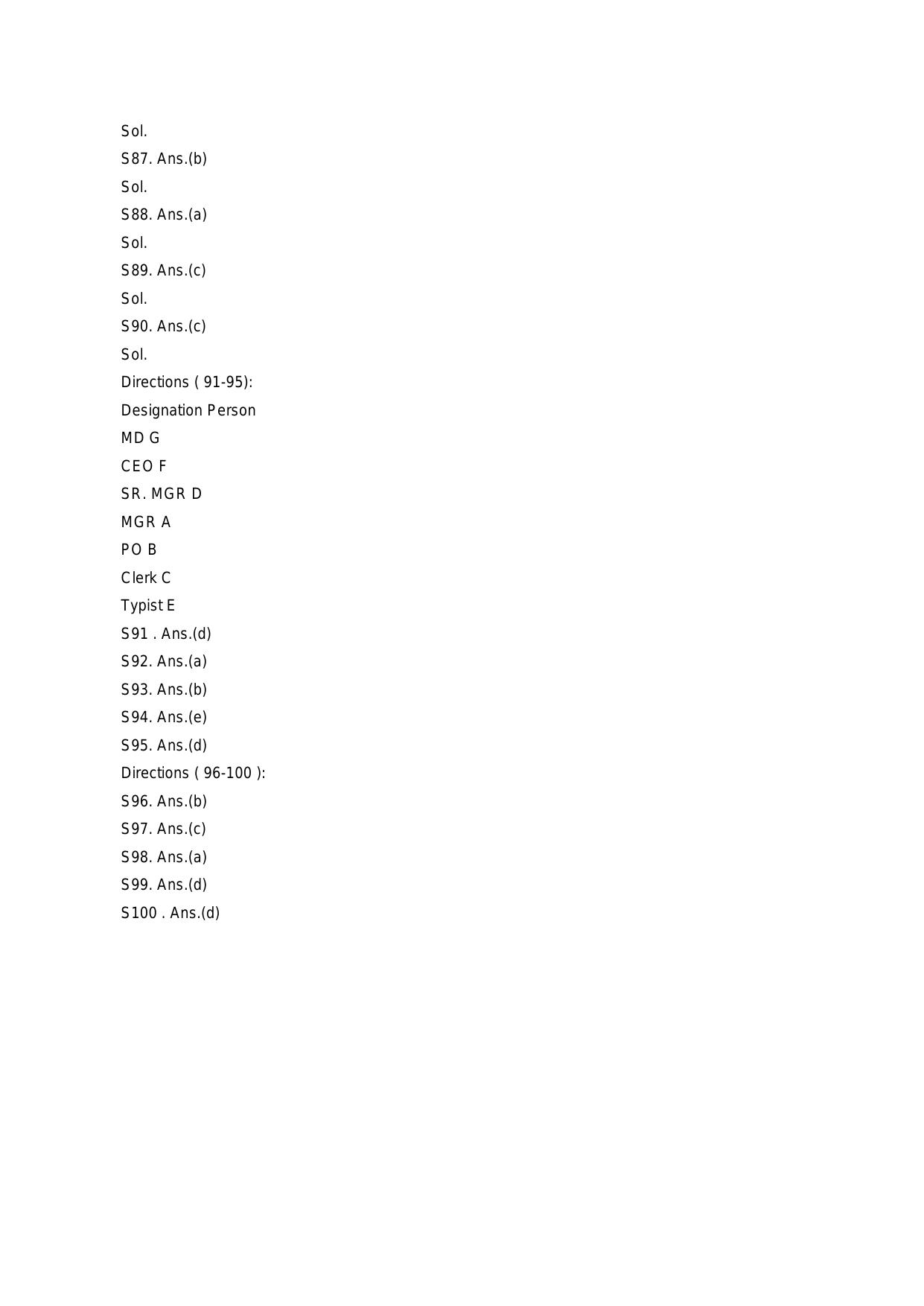 Sol.

S87. Ans.(b)

Sol.

S88. Ans.(a)

Sol.

S89. Ans.(c)

Sol.

S90. Ans.(c)

Sol.

Directions ( 91-95):

Designation Person

MD G

CEO F

SR. MGR D

MGR A

PO B

Clerk C

Typist E

S91 . Ans.(d)

S92. Ans.(a)

S93. Ans.(b)

S94. Ans.(e)

S95. Ans.(d)

Directions ( 96-100 ):

S96. Ans.(b)

S97. Ans.(c)

S98. Ans.(a)

S99. Ans.(d)

S100 . Ans.(d)